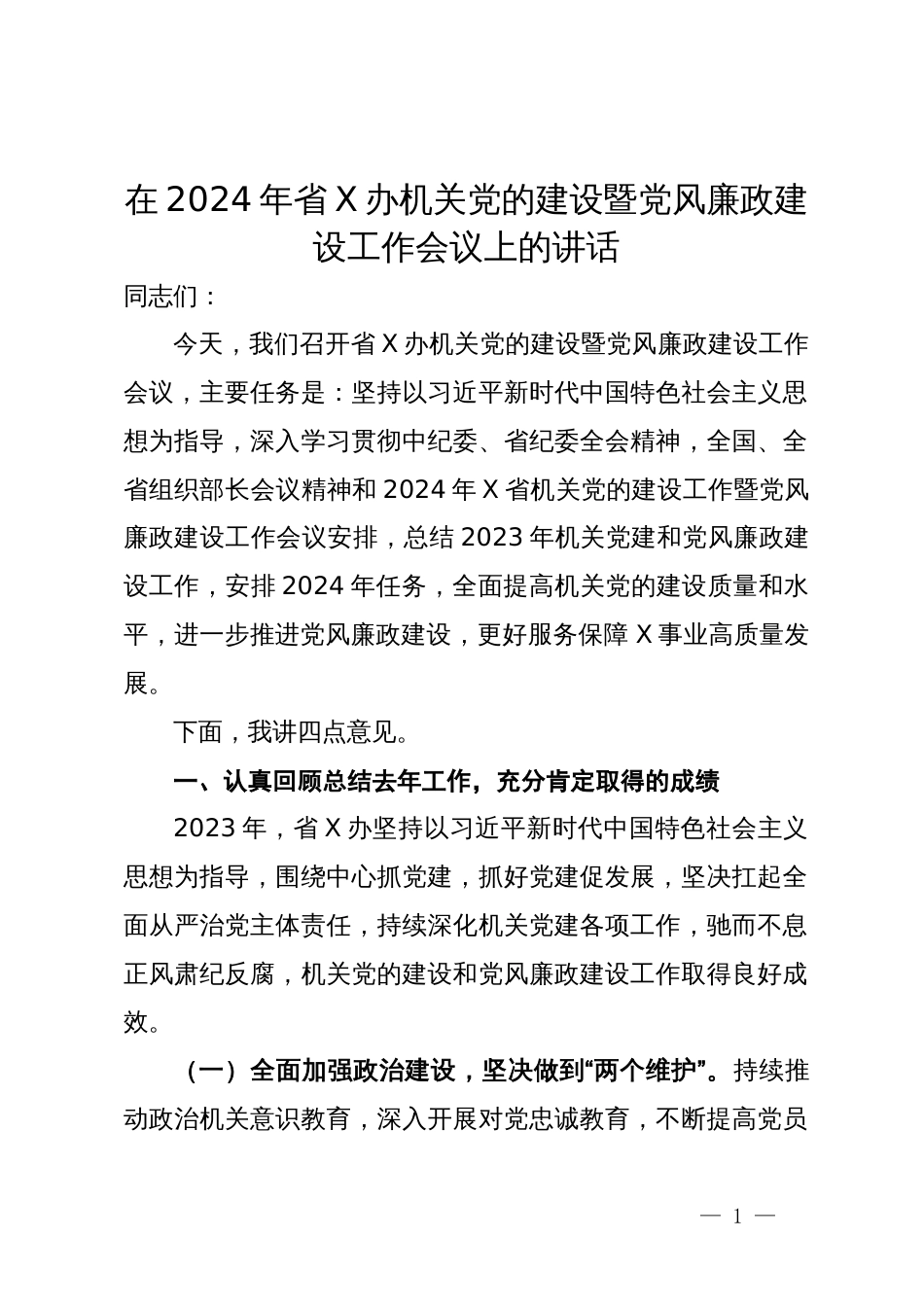 在2024年省X办机关党的建设暨党风廉政建设工作会议上的讲话

同志们：

今天，我们召开省X办机关党的建设暨党风廉政建设工作会议，主要任务是：坚持以习近平新时代中国特色社会主义思想为指导，深入学习贯彻中纪委、省纪委全会精神，全国、全省组织部长会议精神和2024年X省机关党的建设工作暨党风廉政建设工作会议安排，总结2023年机关党建和党风廉政建设工作，安排2024年任务，全面提高机关党的建设质量和水平，进一步推进党风廉政建设，更好服务保障X事业高质量发展。

下面，我讲四点意见。

一、认真回顾总结去年工作，充分肯定取得的成绩

2023年，省X办坚持以习近平新时代中国特色社会主义思想为指导，围绕中心抓党建，抓好党建促发展，坚决扛起全面从严治党主体责任，持续深化机关党建各项工作，驰而不息正风肃纪反腐，机关党的建设和党风廉政建设工作取得良好成效。

（一）全面加强政治建设，坚决做到“两个维护”。持续推动政治机关意识教育，深入开展对党忠诚教育，不断提高党员

— 1 —